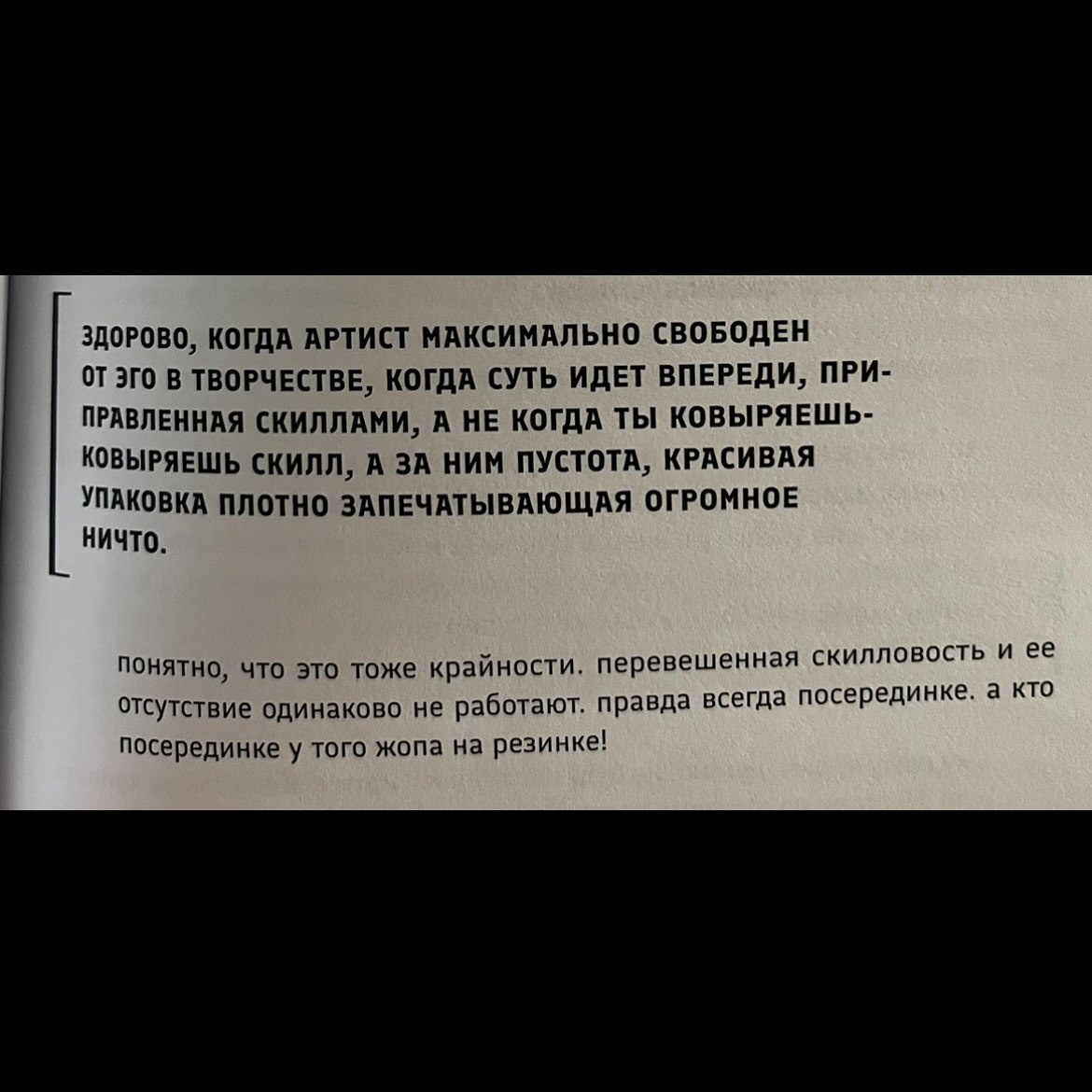 ЗДОРОВО, КОГДА АРТИСТ МАКСИМАЛЬНО СВОБОДЕН ОТ ЭГО В ТВОРЧЕСТВЕ, КОГДА СУТЬ ИДЕТ ВПЕРЕДИ, ПРИПРАВЛЕННАЯ СКИЛЛАМИ, А НЕ КОГДА ТЫ КОВЫРЯЕШЬ-КОВЫРЯЕШЬ СКИЛЛ, А ЗА НИМ ПУСТОТА, КРАСИВАЯ УПАКОВКА ПЛОТНО ЗАПЕЧАТЫВАЮЩАЯ ОГРОМНОЕ НИЧТО.

понятно, что это тоже крайности. перевешенная скилловость и ее отсутствие одинаково не работают. правда всегда посерединке. а кто посерединке у того жопа на резинке!